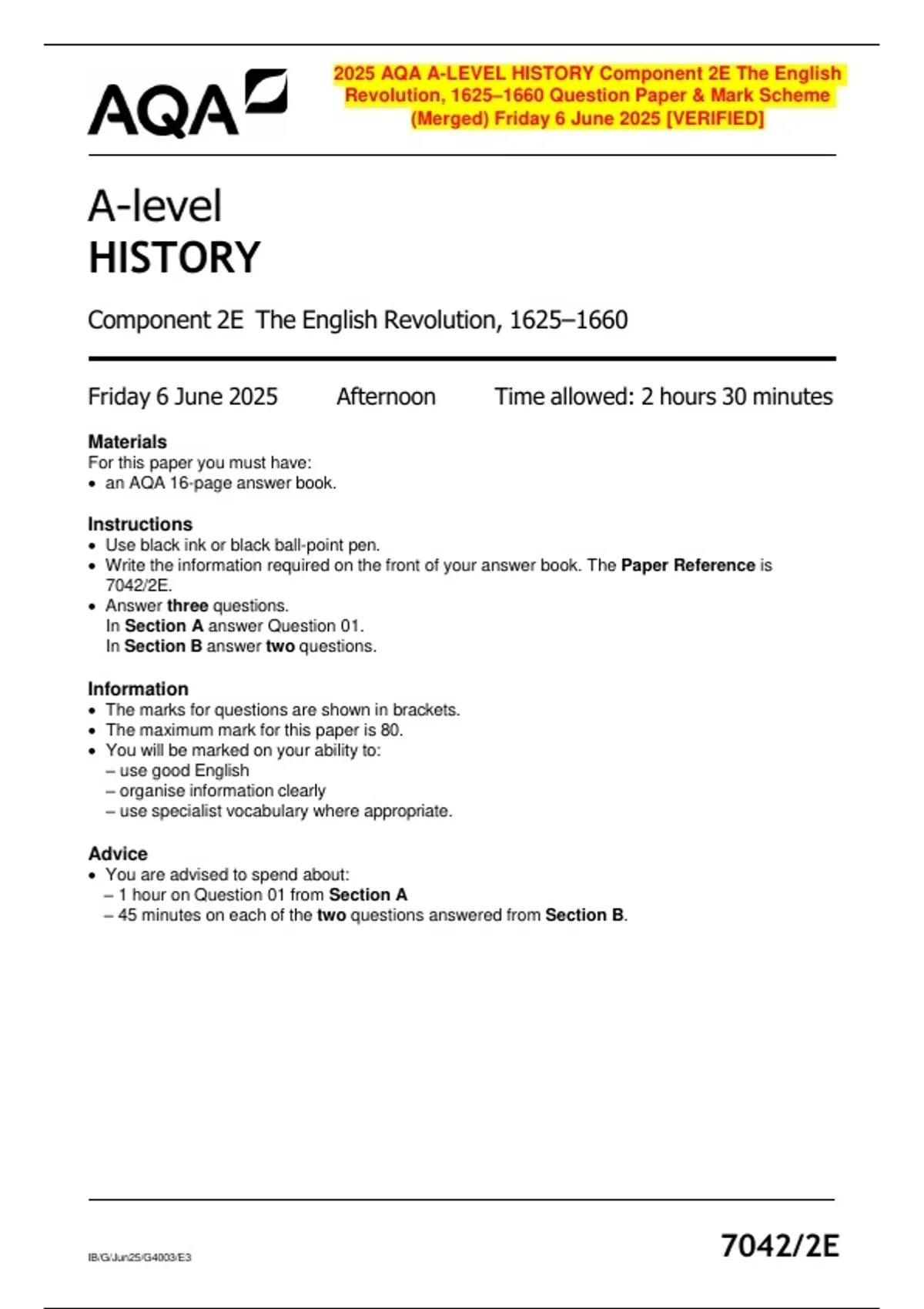 AQA

2025 AQA A-LEVEL HISTORY Component 2E The English Revolution, 1625–1660 Question Paper & Mark Scheme (Merged) Friday 6 June 2025 [VERIFIED]

A-level
HISTORY

Component 2E The English Revolution, 1625–1660

Friday 6 June 2025 Afternoon Time allowed: 2 hours 30 minutes

Materials
For this paper you must have:
• an AQA 16-page answer book.

Instructions
• Use black ink or black ball-point pen.
• Write the information required on the front of your answer book. The Paper Reference is 7042/2E.
• Answer three questions.
In Section A answer Question 01.
In Section B answer two questions.

Information
• The marks for questions are shown in brackets.
• The maximum mark for this paper is 80.
• You will be marked on your ability to:
– use good English
– organise information clearly
– use specialist vocabulary where appropriate.

Advice
• You are advised to spend about:
– 1 hour on Question 01 from Section A
– 45 minutes on each of the two questions answered from Section B.

IB/G/Jun25/G4003/E3

7042/2E